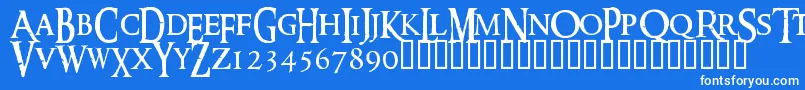 AaBbCcDdEeFfGgHhIiJjKkLlMmNnOoPpQqRrSsTt
UuVvWwXxYyZz1234567890

fontsforyou.com